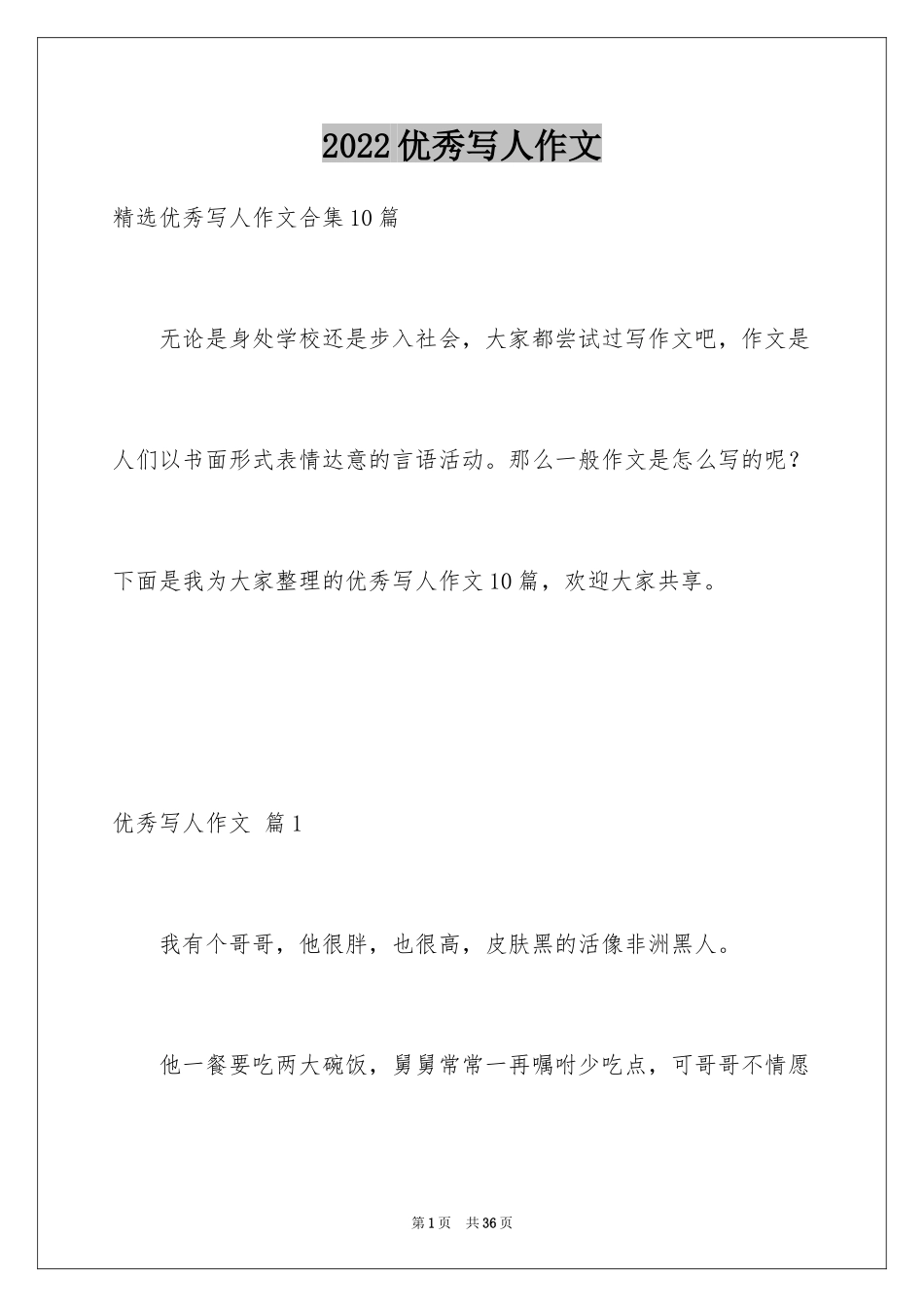 2022优秀写人作文

精选优秀写人作文合集10篇

无论是身处学校还是步入社会，大家都尝试过写作文吧，作文是人们以书面形式表情达意的言语活动。那么一般作文是怎么写的呢？下面是我为大家整理的优秀写人作文10篇，欢迎大家共享。

优秀写人作文 篇1

我有个哥哥，他很胖，也很高，皮肤黑的活像非洲黑人。

他一餐要吃两大碗饭，舅舅常常一再嘱咐少吃点，可哥哥不情愿

第1页 共36页